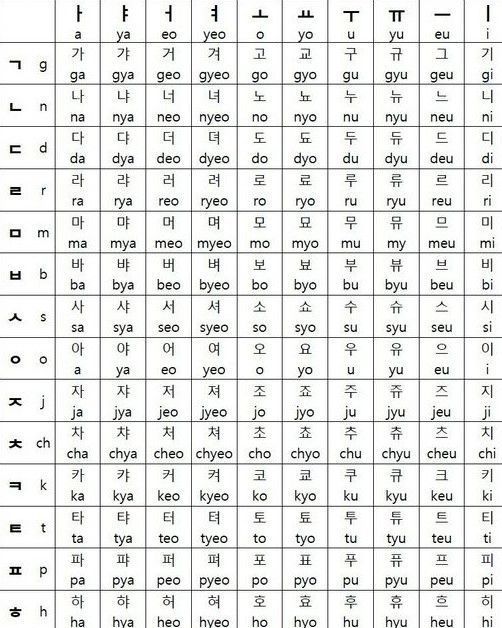 | | ㅏ a | ㅑ ya | ㅓ eo | ㅕ yeo | ㅗ o | ㅛ yo | ㅜ u | ㅠ yu | ㅡ eu | ㅣ i |
|---|---|---|---|---|---|---|---|---|---|---|
| ㄱ g | 가 ga | 갸 gya | 거 geo | 겨 gyeo | 고 go | 교 gyo | 구 gu | 규 gyu | 그 geu | 기 gi |
| ㄴ n | 나 na | 냐 nya | 너 neo | 녀 nyeo | 노 no | 뇨 nyo | 누 nu | 뉴 nyu | 느 neu | 니 ni |
| ㄷ d | 다 da | 댜 dya | 더 deo | 뎌 dyeo | 도 do | 됴 dyo | 두 du | 듀 dyu | 드 deu | 디 di |
| ㄹ r | 라 ra | 랴 rya | 러 reo | 려 ryeo | 로 ro | 료 ryo | 루 ru | 류 ryu | 르 reu | 리 ri |
| ㅁ m | 마 ma | 먀 mya | 머 meo | 며 myeo | 모 mo | 묘 myo | 무 mu | 뮤 my | 므 meu | 미 mi |
| ㅂ b | 바 ba | 뱌 bya | 버 beo | 벼 byeo | 보 bo | 뵤 byo | 부 bu | 뷰 byu | 브 beu | 비 bi |
| ㅅ s | 사 sa | 샤 sya | 서 seo | 셔 syeo | 소 so | 쇼 syo | 수 su | 슈 syu | 스 seu | 시 si |
| ㅇ o | 아 a | 야 ya | 어 eo | 여 yeo | 오 o | 요 yo | 우 u | 유 yu | 으 eu | 이 i |
| ㅈ j | 자 ja | 쟈 jya | 저 jeo | 져 jyeo | 조 jo | 죠 jyo | 주 ju | 쥬 jyu | 즈 jeu | 지 ji |
| ㅊ ch | 차 cha | 챠 chya | 처 cheo | 쳐 chyeo | 초 cho | 쵸 chyo | 추 chu | 츄 chyu | 츠 cheu | 치 chi |
| ㅋ k | 카 ka | 캬 kya | 커 keo | 켜 kyeo | 코 ko | 쿄 kyo | 쿠 ku | 큐 kyu | 크 keu | 키 ki |
| ㅌ t | 타 ta | 탸 tya | 터 teo | 텨 tyeo | 토 to | 툐 tyo | 투 tu | 튜 tyu | 트 teu | 티 ti |
| ㅍ p | 파 pa | 퍄 pya | 퍼 peo | 펴 pyeo | 포 po | 표 pyo | 푸 pu | 퓨 pyu | 프 peu | 피 pi |
| ㅎ h | 하 ha | 햐 hya | 허 heo | 혀 hyeo | 호 ho | 효 hyo | 후 hu | 휴 hyu | 흐 heu | 히 hi |